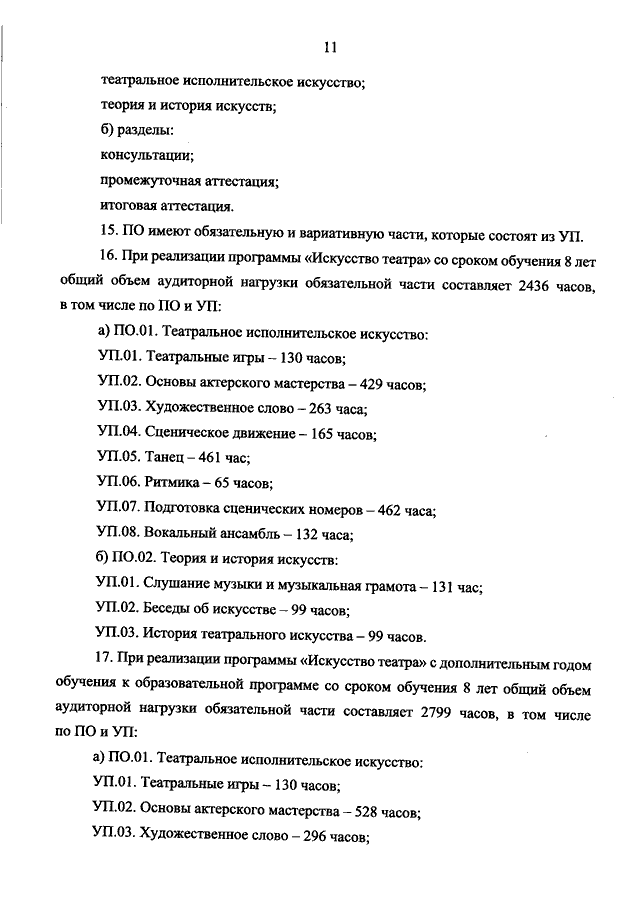 11

театральное исполнительское искусство;

теория и история искусств;

б) разделы:

консультации;

промежуточная аттестация;

итоговая аттестация.

15. ПО имеют обязательную и вариативную части, которые состоят из УП.

16. При реализации программы «Искусство театра» со сроком обучения 8 лет общий объем аудиторной нагрузки обязательной части составляет 2436 часов, в том числе по ПО и УП:

а) ПО.01. Театральное исполнительское искусство:

УП.01. Театральные игры – 130 часов;

УП.02. Основы актерского мастерства – 429 часов;

УП.03. Художественное слово – 263 часа;

УП.04. Сценическое движение – 165 часов;

УП.05. Танец – 461 час;

УП.06. Ритмика – 65 часов;

УП.07. Подготовка сценических номеров – 462 часа;

УП.08. Вокальный ансамбль – 132 часа;

б) ПО.02. Теория и история искусств:

УП.01. Слушание музыки и музыкальная грамота – 131 час;

УП.02. Беседы об искусстве – 99 часов;

УП.03. История театрального искусства – 99 часов.

17. При реализации программы «Искусство театра» с дополнительным годом обучения к образовательной программе со сроком обучения 8 лет общий объем аудиторной нагрузки обязательной части составляет 2799 часов, в том числе по ПО и УП:

а) ПО.01. Театральное исполнительское искусство:

УП.01. Театральные игры – 130 часов;

УП.02. Основы актерского мастерства – 528 часов;

УП.03. Художественное слово – 296 часов;